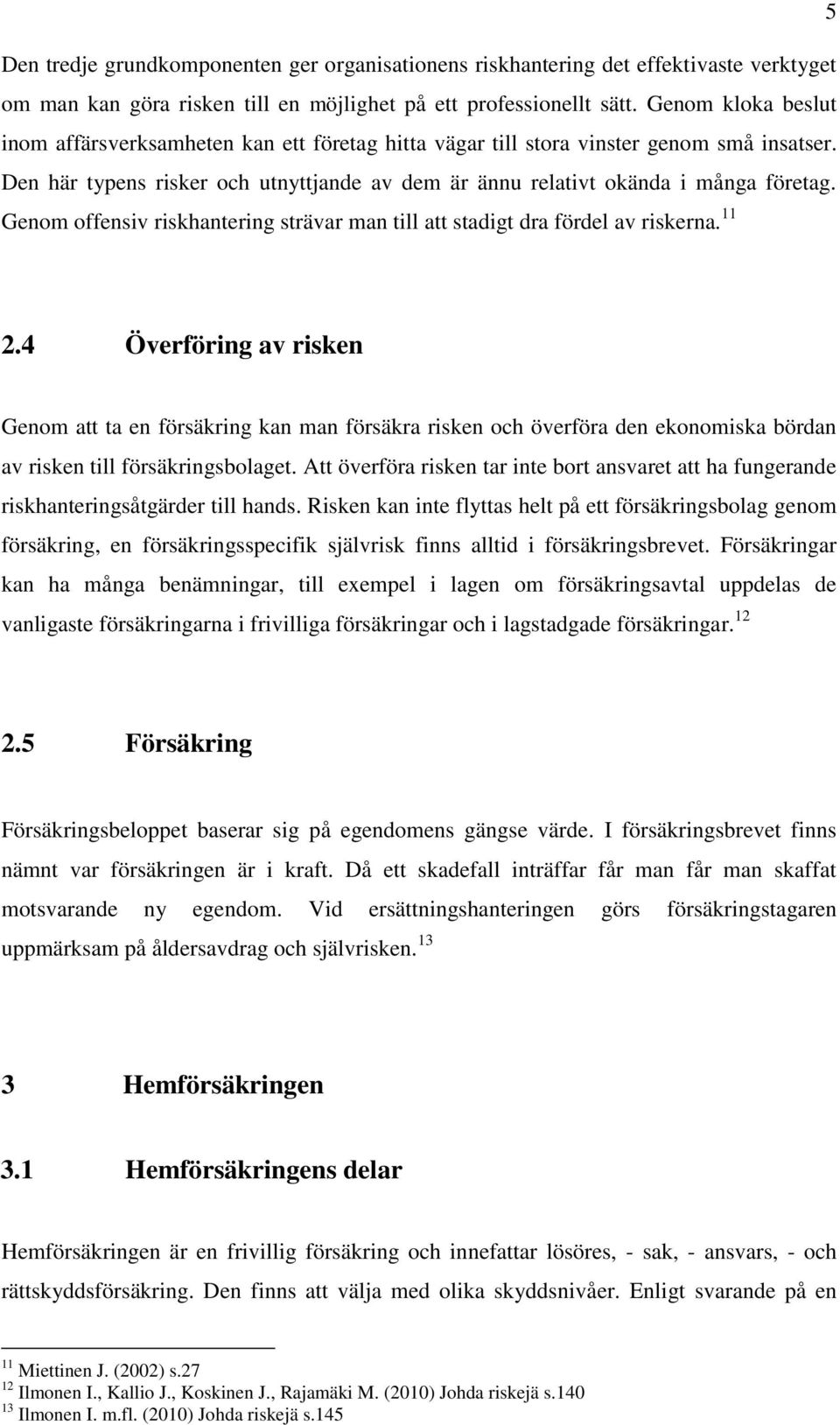 5

Den tredje grundkomponenten ger organisationens riskhantering det effektivaste verktyget om man kan göra risken till en möjlighet på ett professionellt sätt. Genom kloka beslut inom affärsverksamheten kan ett företag hitta vägar till stora vinster genom små insatser. Den här typens risker och utnyttjande av dem är ännu relativt okända i många företag. Genom offensiv riskhantering strävar man till att stadigt dra fördel av riskerna.$^{11}$

2.4 Överföring av risken

Genom att ta en försäkring kan man försäkra risken och överföra den ekonomiska bördan av risken till försäkringsbolaget. Att överföra risken tar inte bort ansvaret att ha fungerande riskhanteringsåtgärder till hands. Risken kan inte flyttas helt på ett försäkringsbolag genom försäkring, en försäkringsspecifik självrisk finns alltid i försäkringsbrevet. Försäkringar kan ha många benämningar, till exempel i lagen om försäkringsavtal uppdelas de vanligaste försäkringarna i frivilliga försäkringar och i lagstadgade försäkringar.$^{12}$

2.5 Försäkring

Försäkringsbeloppet baserar sig på egendomens gängse värde. I försäkringsbrevet finns nämnt var försäkringen är i kraft. Då ett skadefall inträffar får man får man skaffat motsvarande ny egendom. Vid ersättningshanteringen görs försäkringstagaren uppmärksam på åldersavdrag och självrisken.$^{13}$

3 Hemförsäkringen

3.1 Hemförsäkringens delar

Hemförsäkringen är en frivillig försäkring och innefattar lösöres, - sak, - ansvars, - och rättskyddsförsäkring. Den finns att välja med olika skyddsnivåer. Enligt svarande på en

$^{11}$ Miettinen J. (2002) s.27
$^{12}$ Ilmonen I., Kallio J., Koskinen J., Rajamäki M. (2010) Johda riskejä s.140
$^{13}$ Ilmonen I. m.fl. (2010) Johda riskejä s.145